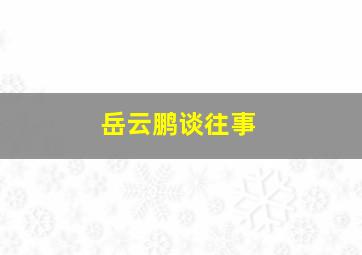 岳云鹏谈往事